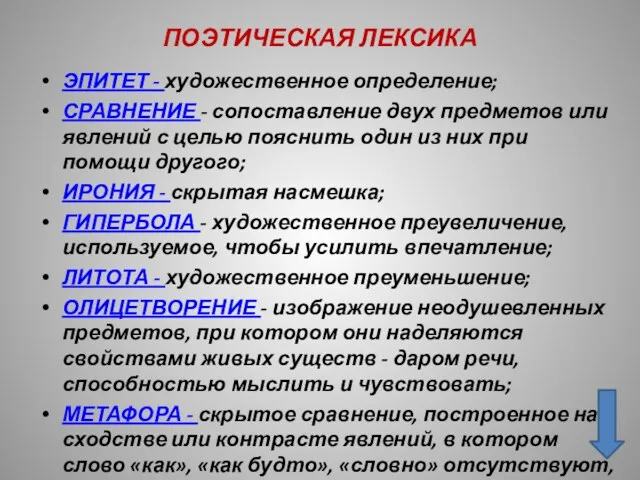 ПОЭТИЧЕСКАЯ ЛЕКСИКА

• ЭПИТЕТ - художественное определение;
• СРАВНЕНИЕ - сопоставление двух предметов или явлений с целью пояснить один из них при помощи другого;
• ИРОНИЯ - скрытая насмешка;
• ГИПЕРБОЛА - художественное преувеличение, используемое, чтобы усилить впечатление;
• ЛИТОТА - художественное преуменьшение;
• ОЛИЦЕТВОРЕНИЕ - изображение неодушевленных предметов, при котором они наделяются свойствами живых существ - даром речи, способностью мыслить и чувствовать;
• МЕТАФОРА - скрытое сравнение, построенное на сходстве или контрасте явлений, в котором слово «как», «как будто», «словно» отсутствуют,